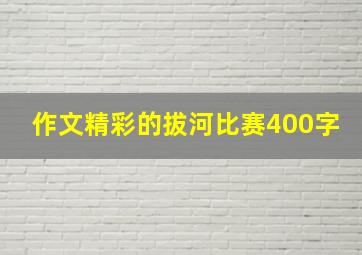 作文精彩的拔河比赛400字